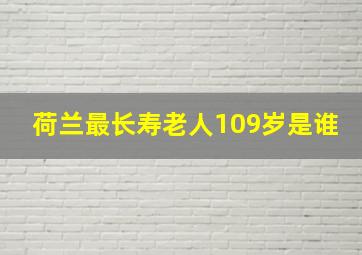 荷兰最长寿老人109岁是谁